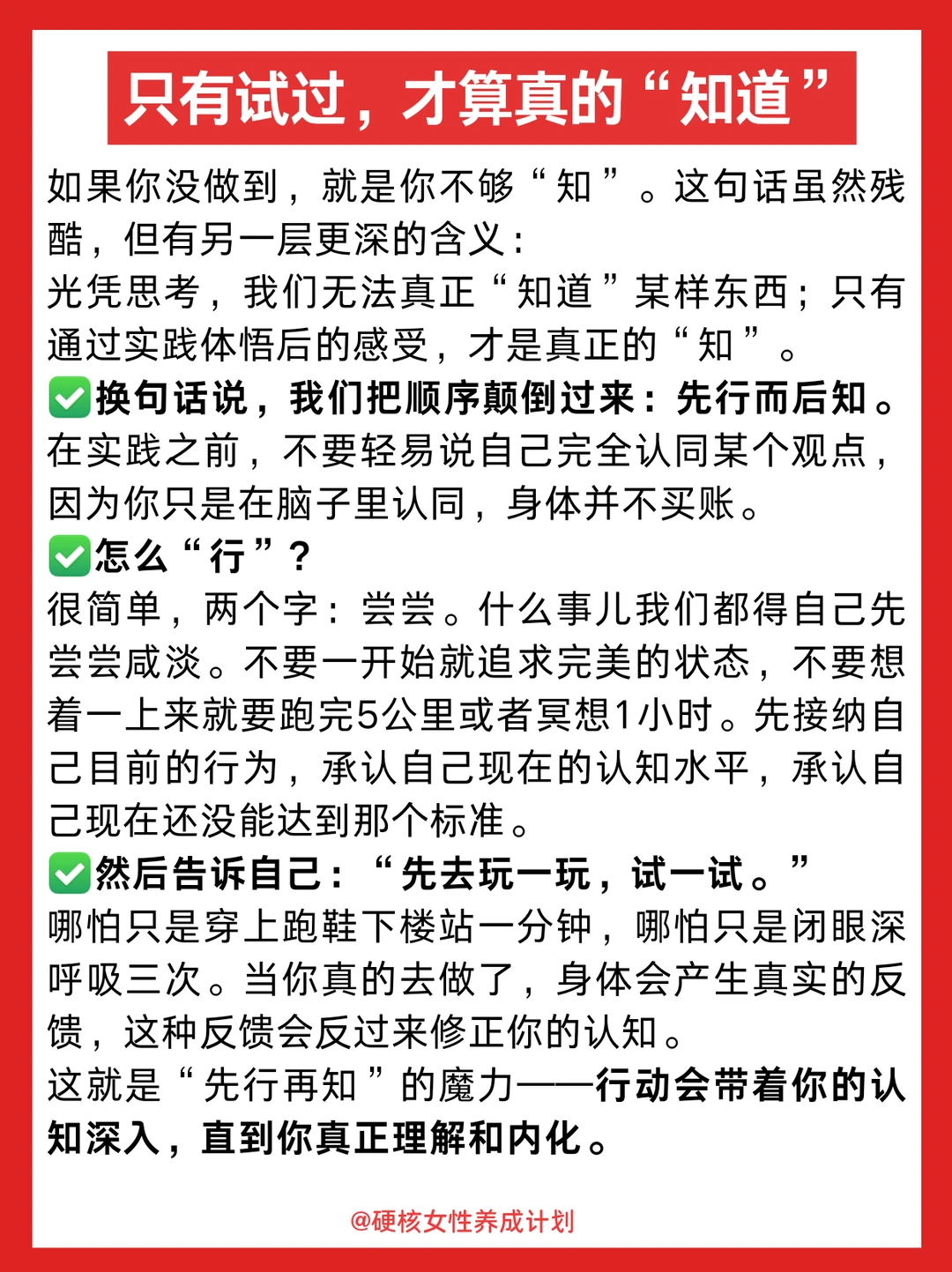 只有试过，才算真的“知道”

如果你没做到，就是你不够“知”。这句话虽然残酷，但有另一层更深的含义：
光凭思考，我们无法真正“知道”某样东西；只有通过实践体悟后的感受，才是真正的“知”。
✅换句话说，我们把顺序颠倒过来：先行而后知。
在实践之前，不要轻易说自己完全认同某个观点，因为你只是在脑子里认同，身体并不买账。
✅怎么“行”？
很简单，两个字：尝尝。什么事儿我们都得自己先尝尝咸淡。不要一开始就追求完美的状态，不要想着一上来就要跑完5公里或者冥想1小时。先接纳自己目前的行为，承认自己现在的认知水平，承认自己现在还没能达到那个标准。
✅然后告诉自己：“先去玩一玩，试一试。”
哪怕只是穿上跑鞋下楼站一分钟，哪怕只是闭眼深呼吸三次。当你真的去做了，身体会产生真实的反馈，这种反馈会反过来修正你的认知。
这就是“先行再知”的魔力——行动会带着你的认知深入，直到你真正理解和内化。

@硬核女性养成计划